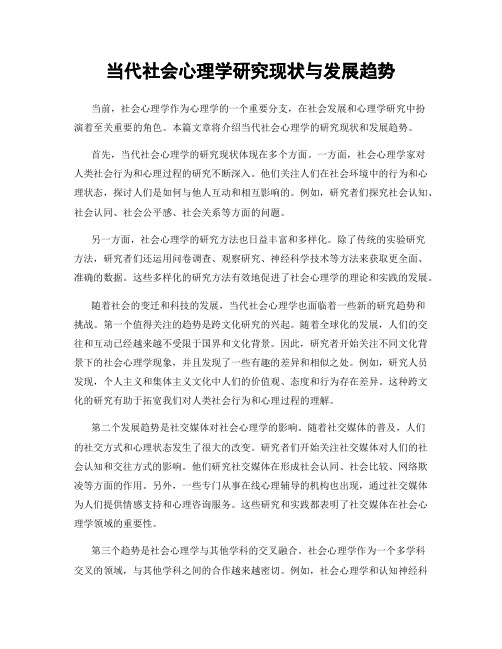 当代社会心理学研究现状与发展趋势

当前，社会心理学作为心理学的一个重要分支，在社会发展和心理学研究中扮演着至关重要的角色。本篇文章将介绍当代社会心理学的研究现状和发展趋势。

首先，当代社会心理学的研究现状体现在多个方面。一方面，社会心理学家对人类社会行为和心理过程的研究不断深入。他们关注人们在社会环境中的行为和心理状态，探讨人们是如何与他人互动和相互影响的。例如，研究者们探究社会认知、社会认同、社会公平感、社会关系等方面的问题。

另一方面，社会心理学的研究方法也日益丰富和多样化。除了传统的实验研究方法，研究者们还运用问卷调查、观察研究、神经科学技术等方法来获取更全面、准确的数据。这些多样化的研究方法有效地促进了社会心理学的理论和实践的发展。

随着社会的变迁和科技的发展，当代社会心理学也面临着一些新的研究趋势和挑战。第一个值得关注的趋势是跨文化研究的兴起。随着全球化的发展，人们的交往和互动已经越来越不受限于国界和文化背景。因此，研究者开始关注不同文化背景下的社会心理学现象，并且发现了一些有趣的差异和相似之处。例如，研究人员发现，个人主义和集体主义文化中人们的价值观、态度和行为存在差异。这种跨文化的研究有助于拓宽我们对人类社会行为和心理过程的理解。

第二个发展趋势是社交媒体对社会心理学的影响。随着社交媒体的普及，人们的社交方式和心理状态发生了很大的改变。研究者们开始关注社交媒体对人们的社会认知和交往方式的影响。他们研究社交媒体在形成社会认同、社会比较、网络欺凌等方面的作用。另外，一些专门从事在线心理辅导的机构也出现，通过社交媒体为人们提供情感支持和心理咨询服务。这些研究和实践都表明了社交媒体在社会心理学领域的重要性。

第三个趋势是社会心理学与其他学科的交叉融合。社会心理学作为一个多学科交叉的领域，与其他学科之间的合作越来越密切。例如，社会心理学和认知神经科